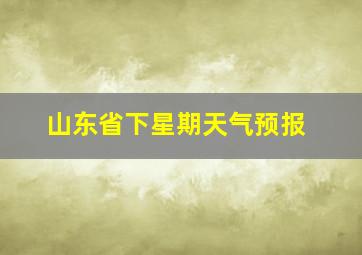 山东省下星期天气预报